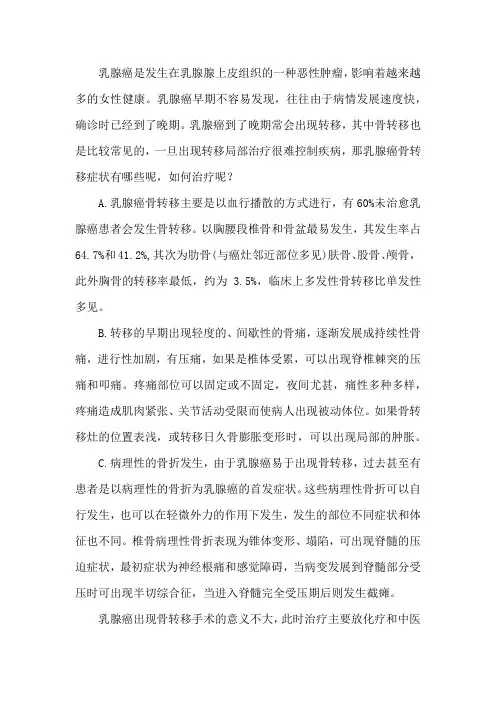 乳腺癌是发生在乳腺腺上皮组织的一种恶性肿瘤，影响着越来越多的女性健康。乳腺癌早期不容易发现，往往由于病情发展速度快，确诊时已经到了晚期。乳腺癌到了晚期常会出现转移，其中骨转移也是比较常见的，一旦出现转移局部治疗很难控制疾病，那乳腺癌骨转移症状有哪些呢，如何治疗呢？

A.乳腺癌骨转移主要是以血行播散的方式进行，有60%未治愈乳腺癌患者会发生骨转移。以胸腰段椎骨和骨盆最易发生，其发生率占64.7%和41.2%,其次为肋骨(与癌灶邻近部位多见)肤骨、股骨、颅骨，此外胸骨的转移率最低，约为 3.5%，临床上多发性骨转移比单发性多见。

B.转移的早期出现轻度的、间歇性的骨痛，逐渐发展成持续性骨痛，进行性加剧，有压痛，如果是椎体受累，可以出现脊椎棘突的压痛和叩痛。疼痛部位可以固定或不固定，夜间尤甚，痛性多种多样，疼痛造成肌肉紧张、关节活动受限而使病人出现被动体位。如果骨转移灶的位置表浅，或转移日久骨膨胀变形时，可以出现局部的肿胀。

C.病理性的骨折发生，由于乳腺癌易于出现骨转移，过去甚至有患者是以病理性的骨折为乳腺癌的首发症状。这些病理性骨折可以自行发生，也可以在轻微外力的作用下发生，发生的部位不同症状和体征也不同。椎骨病理性骨折表现为锥体变形、塌陷，可出现脊髓的压迫症状，最初症状为神经根痛和感觉障碍，当病变发展到脊髓部分受压时可出现半切综合征，当进入脊髓完全受压期后则发生截瘫。

乳腺癌出现骨转移手术的意义不大，此时治疗主要放化疗和中医